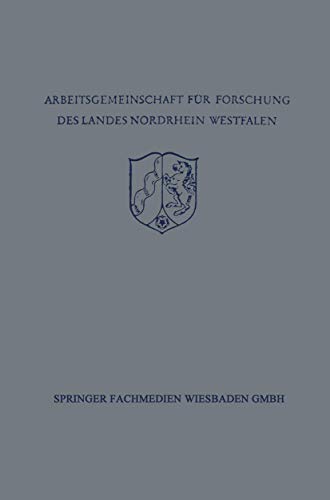 ARBEITSGEMEINSCHAFT FÜR FORSCHUNG DES LANDES NORDRHEIN WESTFALEN

SPRINGER FACHMEDIEN WIESBADEN GMBH